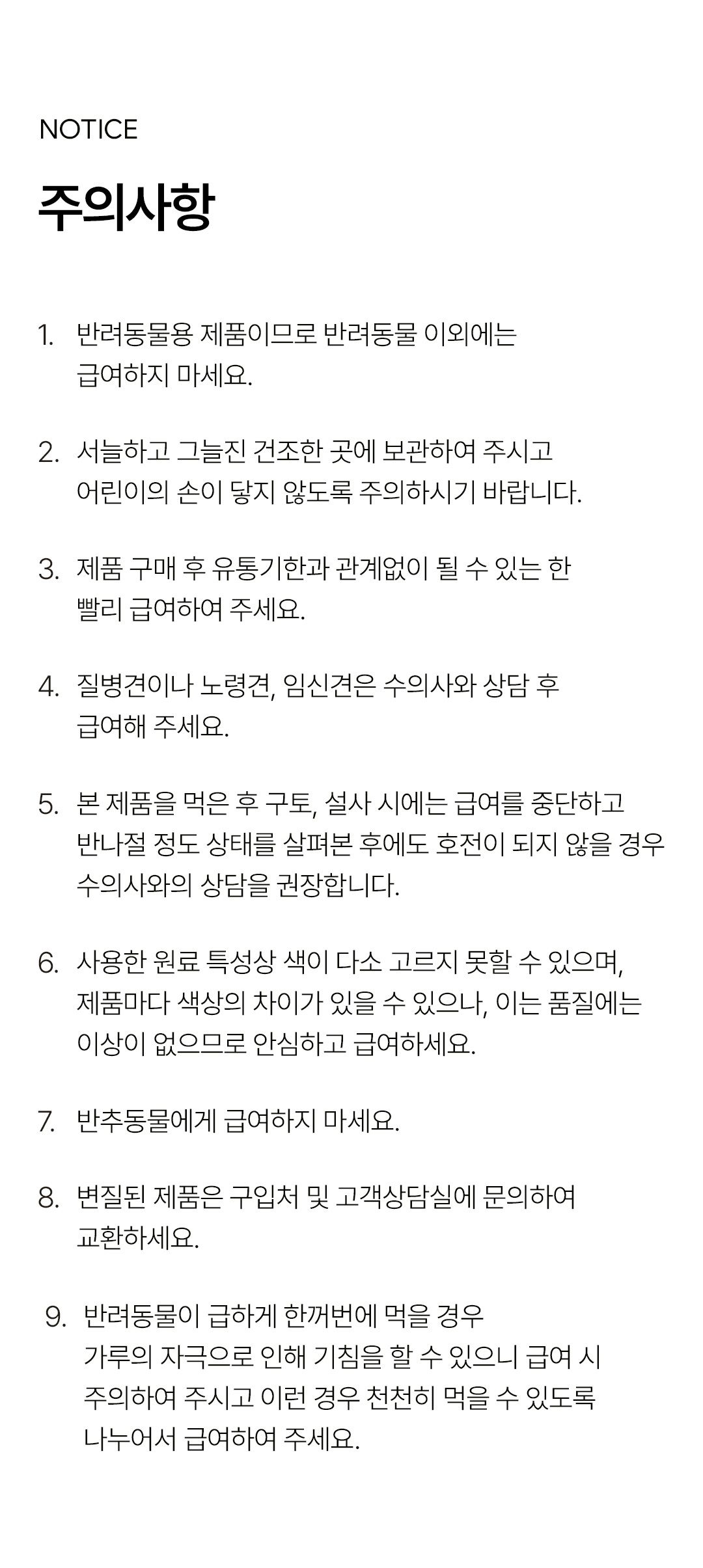 NOTICE

주의사항

1. 반려동물용 제품이므로 반려동물 이외에는 급여하지 마세요.

2. 서늘하고 그늘진 건조한 곳에 보관하여 주시고 어린이의 손이 닿지 않도록 주의하시기 바랍니다.

3. 제품 구매 후 유통기한과 관계없이 될 수 있는 한 빨리 급여하여 주세요.

4. 질병견이나 노령견, 임신견은 수의사와 상담 후 급여해 주세요.

5. 본 제품을 먹은 후 구토, 설사 시에는 급여를 중단하고 반나절 정도 상태를 살펴본 후에도 호전이 되지 않을 경우 수의사와의 상담을 권장합니다.

6. 사용한 원료 특성상 색이 다소 고르지 못할 수 있으며, 제품마다 색상의 차이가 있을 수 있으나, 이는 품질에는 이상이 없으므로 안심하고 급여하세요.

7. 반추동물에게 급여하지 마세요.

8. 변질된 제품은 구입처 및 고객상담실에 문의하여 교환하세요.

9. 반려동물이 급하게 한꺼번에 먹을 경우 가루의 자극으로 인해 기침을 할 수 있으니 급여 시 주의하여 주시고 이런 경우 천천히 먹을 수 있도록 나누어서 급여하여 주세요.